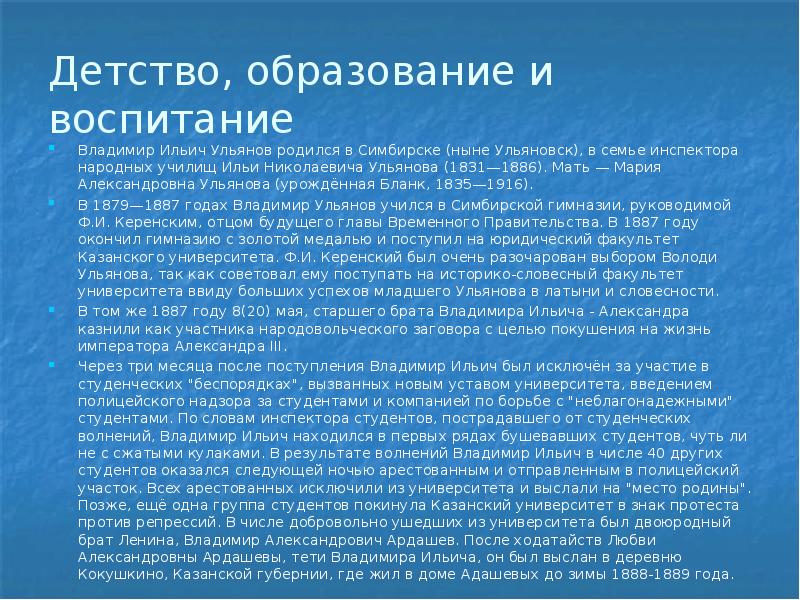 Детство, образование и воспитание

Владимир Ильич Ульянов родился в Симбирске (ныне Ульяновск), в семье инспектора народных училищ Ильи Николаевича Ульянова (1831—1886). Мать — Мария Александровна Ульянова (урождённая Бланк, 1835—1916).

В 1879—1887 годах Владимир Ульянов учился в Симбирской гимназии, руководимой Ф.И. Керенским, отцом будущего главы Временного Правительства. В 1887 году окончил гимназию с золотой медалью и поступил на юридический факультет Казанского университета. Ф.И. Керенский был очень разочарован выбором Володи Ульянова, так как советовал ему поступать на историко-словесный факультет университета ввиду больших успехов младшего Ульянова в латыни и словесности.

В том же 1887 году 8(20) мая, старшего брата Владимира Ильича - Александра казнили как участника народовольческого заговора с целью покушения на жизнь императора Александра III.

Через три месяца после поступления Владимир Ильич был исключён за участие в студенческих "беспорядках", вызванных новым уставом университета, введением полицейского надзора за студентами и компанией по борьбе с "неблагонадежными" студентами. По словам инспектора студентов, пострадавшего от студенческих волнений, Владимир Ильич находился в первых рядах бушевавших студентов, чуть ли не с сжатыми кулаками. В результате волнений Владимир Ильич в числе 40 других студентов оказался следующей ночью арестованным и отправленным в полицейский участок. Всех арестованных исключили из университета и выслали на "место родины". Позже, ещё одна группа студентов покинула Казанский университет в знак протеста против репрессий. В числе добровольно ушедших из университета был двоюродный брат Ленина, Владимир Александрович Ардашев. После ходатайств Любви Александровны Ардашевы, тети Владимира Ильича, он был выслан в деревню Кокушкино, Казанской губернии, где жил в доме Адашевых до зимы 1888-1889 года.